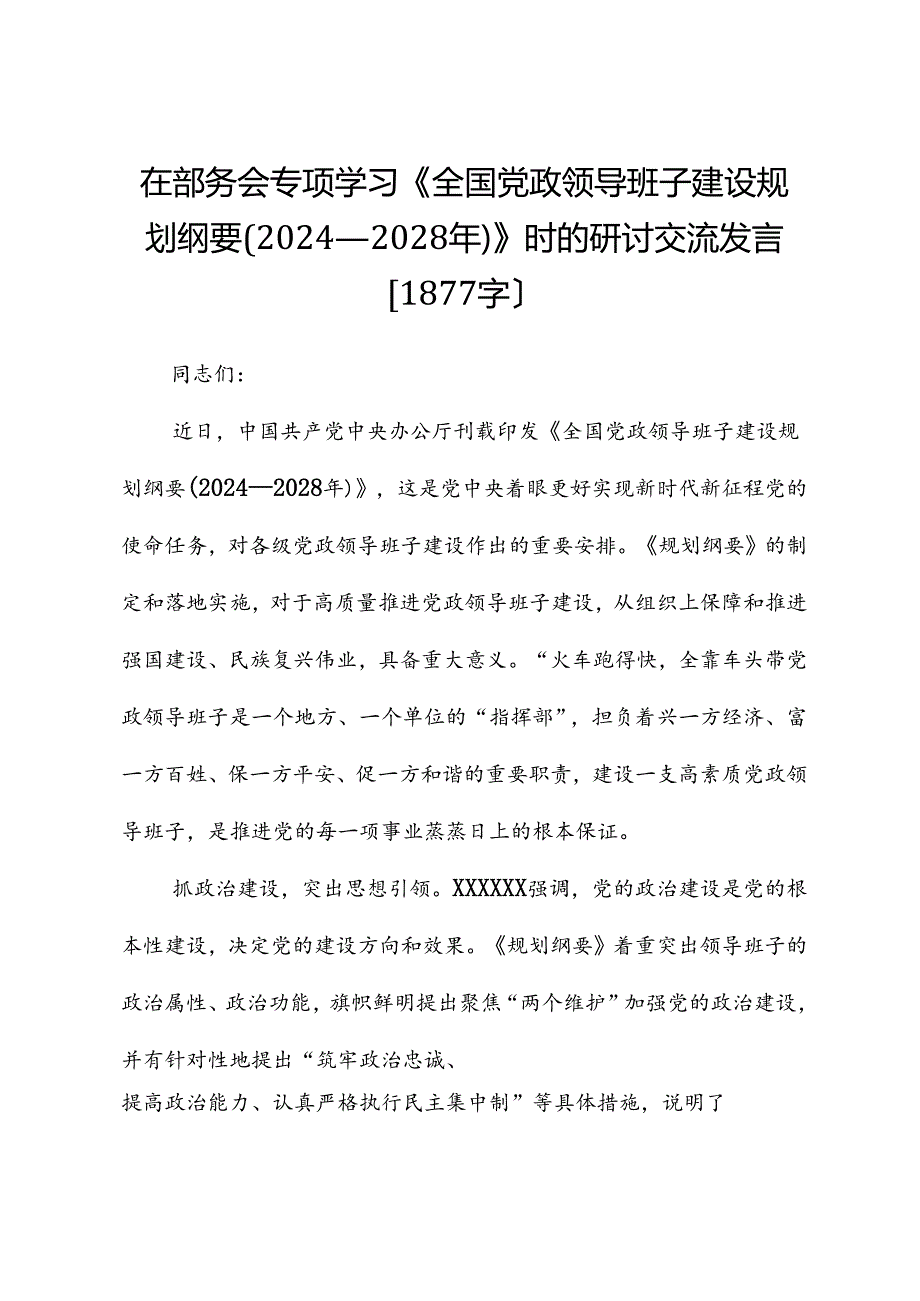 在部务会专项学习《全国党政领导班子建设规划纲要(2024—2028年)》时的研讨交流发言[1877字]

同志们:

近日，中国共产党中央办公厅刊载印发《全国党政领导班子建设规划纲要(2024—2028年)》，这是党中央着眼更好实现新时代新征程党的使命任务，对各级党政领导班子建设作出的重要安排。《规划纲要》的制定和落地实施，对于高质量推进党政领导班子建设，从组织上保障和推进强国建设、民族复兴伟业，具备重大意义。“火车跑得快，全靠车头带党政领导班子是一个地方、一个单位的“指挥部”，担负着兴一方经济、富一方百姓、保一方平安、促一方和谐的重要职责，建设一支高素质党政领导班子，是推进党的每一项事业蒸蒸日上的根本保证。

抓政治建设，突出思想引领。XXXXXX强调，党的政治建设是党的根本性建设，决定党的建设方向和效果。《规划纲要》着重突出领导班子的政治属性、政治功能，旗帜鲜明提出聚焦“两个维护”加强党的政治建设，并有针对性地提出“筑牢政治忠诚、提高政治能力、认真严格执行民主集中制”等具体措施，说明了